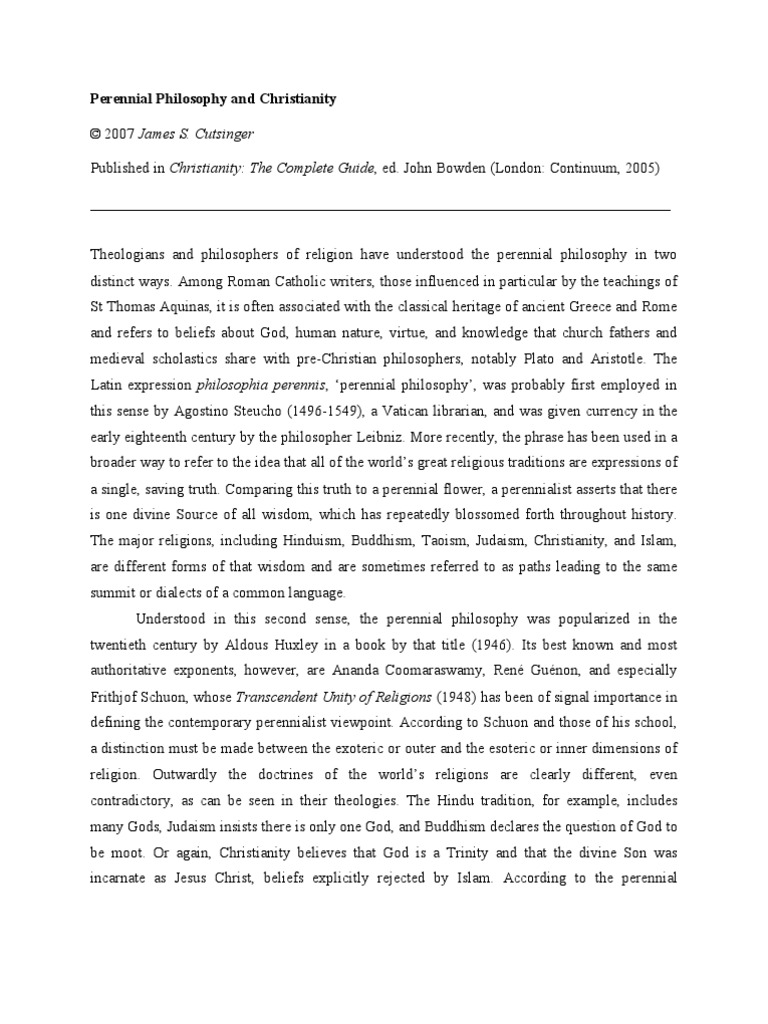 Perennial Philosophy and Christianity

© 2007 James S. Cutsinger

Published in Christianity: The Complete Guide, ed. John Bowden (London: Continuum, 2005)

Theologians and philosophers of religion have understood the perennial philosophy in two distinct ways. Among Roman Catholic writers, those influenced in particular by the teachings of St Thomas Aquinas, it is often associated with the classical heritage of ancient Greece and Rome and refers to beliefs about God, human nature, virtue, and knowledge that church fathers and medieval scholastics share with pre-Christian philosophers, notably Plato and Aristotle. The Latin expression philosophia perennis, 'perennial philosophy', was probably first employed in this sense by Agostino Steucho (1496-1549), a Vatican librarian, and was given currency in the early eighteenth century by the philosopher Leibniz. More recently, the phrase has been used in a broader way to refer to the idea that all of the world's great religious traditions are expressions of a single, saving truth. Comparing this truth to a perennial flower, a perennialist asserts that there is one divine Source of all wisdom, which has repeatedly blossomed forth throughout history. The major religions, including Hinduism, Buddhism, Taoism, Judaism, Christianity, and Islam, are different forms of that wisdom and are sometimes referred to as paths leading to the same summit or dialects of a common language.

Understood in this second sense, the perennial philosophy was popularized in the twentieth century by Aldous Huxley in a book by that title (1946). Its best known and most authoritative exponents, however, are Ananda Coomaraswamy, René Guénon, and especially Frithjof Schuon, whose Transcendent Unity of Religions (1948) has been of signal importance in defining the contemporary perennialist viewpoint. According to Schuon and those of his school, a distinction must be made between the exoteric or outer and the esoteric or inner dimensions of religion. Outwardly the doctrines of the world's religions are clearly different, even contradictory, as can be seen in their theologies. The Hindu tradition, for example, includes many Gods, Judaism insists there is only one God, and Buddhism declares the question of God to be moot. Or again, Christianity believes that God is a Trinity and that the divine Son was incarnate as Jesus Christ, beliefs explicitly rejected by Islam. According to the perennial